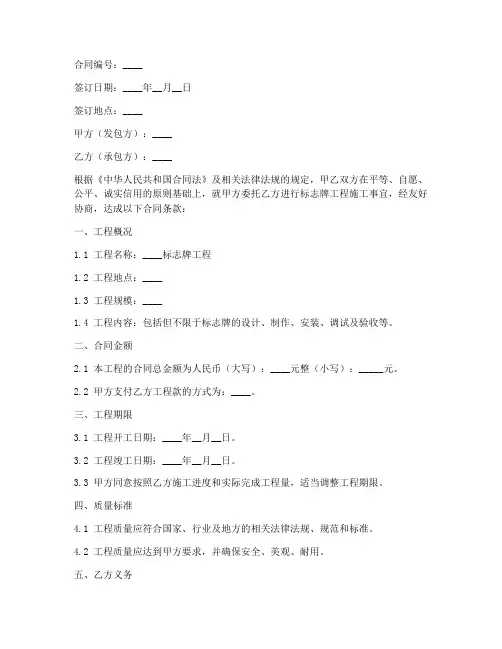 合同编号：____

签订日期：____年__月__日

签订地点：____

甲方（发包方）：____

乙方（承包方）：____

根据《中华人民共和国合同法》及相关法律法规的规定，甲乙双方在平等、自愿、公平、诚实信用的原则基础上，就甲方委托乙方进行标志牌工程施工事宜，经友好协商，达成以下合同条款：

一、工程概况

1.1 工程名称：____标志牌工程

1.2 工程地点：____

1.3 工程规模：____

1.4 工程内容：包括但不限于标志牌的设计、制作、安装、调试及验收等。

二、合同金额

2.1 本工程的合同总金额为人民币（大写）：____元整（小写）：_____元。

2.2 甲方支付乙方工程款的方式为：____。

三、工程期限

3.1 工程开工日期：____年__月__日。

3.2 工程竣工日期：____年__月__日。

3.3 甲方同意按照乙方施工进度和实际完成工程量，适当调整工程期限。

四、质量标准

4.1 工程质量应符合国家、行业及地方的相关法律法规、规范和标准。

4.2 工程质量应达到甲方要求，并确保安全、美观、耐用。

五、乙方义务